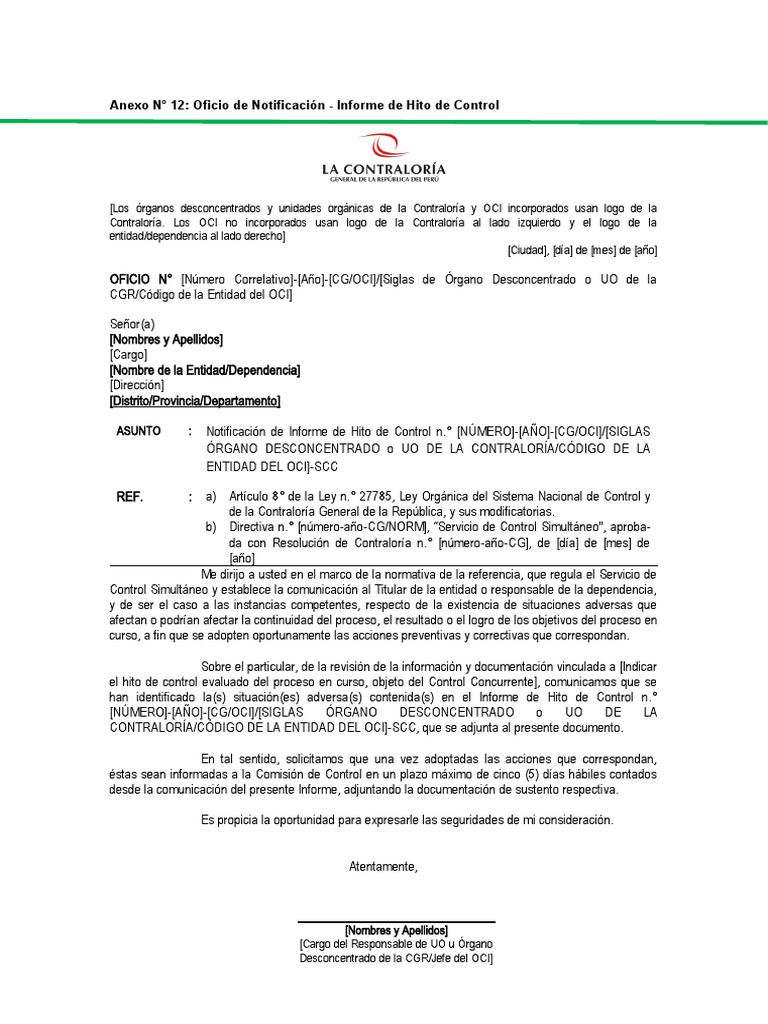 Anexo N° 12: Oficio de Notificación - Informe de Hito de Control

LA CONTRALORÍA
GENERAL DE LA REPÚBLICA DEL PERÚ

[Los órganos desconcentrados y unidades orgánicas de la Contraloría y OCI incorporados usan logo de la Contraloría. Los OCI no incorporados usan logo de la Contraloría al lado izquierdo y el logo de la entidad/dependencia al lado derecho]

[Ciudad], [día] de [mes] de [año]

OFICIO N° [Número Correlativo]-[Año]-[CG/OCI]/[Siglas de Órgano Desconcentrado o UO de la CGR/Código de la Entidad del OCI]

Señor(a)
[Nombres y Apellidos]
[Cargo]
[Nombre de la Entidad/Dependencia]
[Dirección]
[Distrito/Provincia/Departamento]

ASUNTO : Notificación de Informe de Hito de Control n.° [NÚMERO]-[AÑO]-[CG/OCI]/[SIGLAS ÓRGANO DESCONCENTRADO o UO DE LA CONTRALORÍA/CÓDIGO DE LA ENTIDAD DEL OCI]-SCC

REF. : a) Artículo 8° de la Ley n.° 27785, Ley Orgánica del Sistema Nacional de Control y de la Contraloría General de la República, y sus modificatorias.
b) Directiva n.° [número-año-CG/NORM], "Servicio de Control Simultáneo", aprobada con Resolución de Contraloría n.° [número-año-CG], de [día] de [mes] de [año]

Me dirijo a usted en el marco de la normativa de la referencia, que regula el Servicio de Control Simultáneo y establece la comunicación al Titular de la entidad o responsable de la dependencia, y de ser el caso a las instancias competentes, respecto de la existencia de situaciones adversas que afectan o podrían afectar la continuidad del proceso, el resultado o el logro de los objetivos del proceso en curso, a fin que se adopten oportunamente las acciones preventivas y correctivas que correspondan.

Sobre el particular, de la revisión de la información y documentación vinculada a [Indicar el hito de control evaluado del proceso en curso, objeto del Control Concurrente], comunicamos que se han identificado la(s) situación(es) adversa(s) contenida(s) en el Informe de Hito de Control n.° [NÚMERO]-[AÑO]-[CG/OCI]/[SIGLAS ÓRGANO DESCONCENTRADO o UO DE LA CONTRALORÍA/CÓDIGO DE LA ENTIDAD DEL OCI]-SCC, que se adjunta al presente documento.

En tal sentido, solicitamos que una vez adoptadas las acciones que correspondan, éstas sean informadas a la Comisión de Control en un plazo máximo de cinco (5) días hábiles contados desde la comunicación del presente Informe, adjuntando la documentación de sustento respectiva.

Es propicia la oportunidad para expresarle las seguridades de mi consideración.

Atentamente,

[Nombres y Apellidos]
[Cargo del Responsable de UO u Órgano Desconcentrado de la CGR/Jefe del OCI]